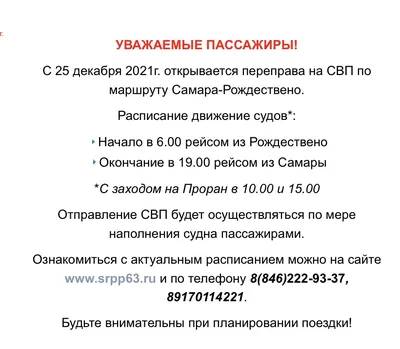 г.

УВАЖАЕМЫЕ ПАССАЖИРЫ!

С 25 декабря 2021г. открывается переправа на СВП по маршруту Самара-Рождествено.

Расписание движение судов*:

Начало в 6.00 рейсом из Рождествено

Окончание в 19.00 рейсом из Самары

*С заходом на Проран в 10.00 и 15.00

Отправление СВП будет осуществляться по мере наполнения судна пассажирами.

Ознакомиться с актуальным расписанием можно на сайте www.srpp63.ru и по телефону 8(846)222-93-37, 89170114221.

Будьте внимательны при планировании поездки!